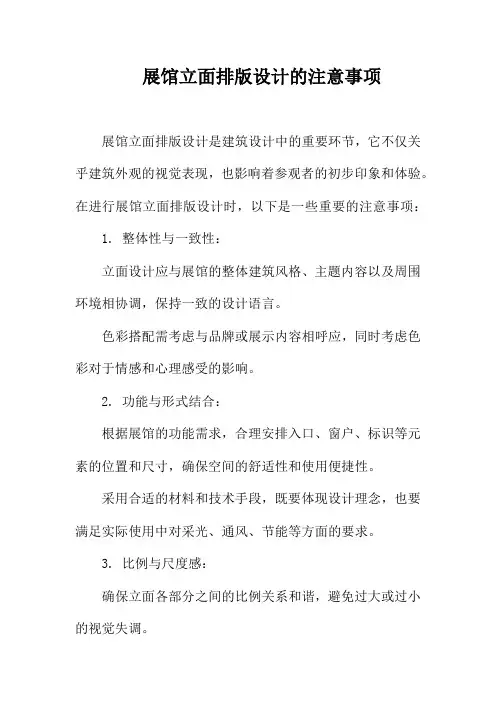 展馆立面排版设计的注意事项

展馆立面排版设计是建筑设计中的重要环节，它不仅关乎建筑外观的视觉表现，也影响着参观者的初步印象和体验。在进行展馆立面排版设计时，以下是一些重要的注意事项：

1. 整体性与一致性：

立面设计应与展馆的整体建筑风格、主题内容以及周围环境相协调，保持一致的设计语言。

色彩搭配需考虑与品牌或展示内容相呼应，同时考虑色彩对于情感和心理感受的影响。

2. 功能与形式结合：

根据展馆的功能需求，合理安排入口、窗户、标识等元素的位置和尺寸，确保空间的舒适性和使用便捷性。

采用合适的材料和技术手段，既要体现设计理念，也要满足实际使用中对采光、通风、节能等方面的要求。

3. 比例与尺度感：

确保立面各部分之间的比例关系和谐，避免过大或过小的视觉失调。